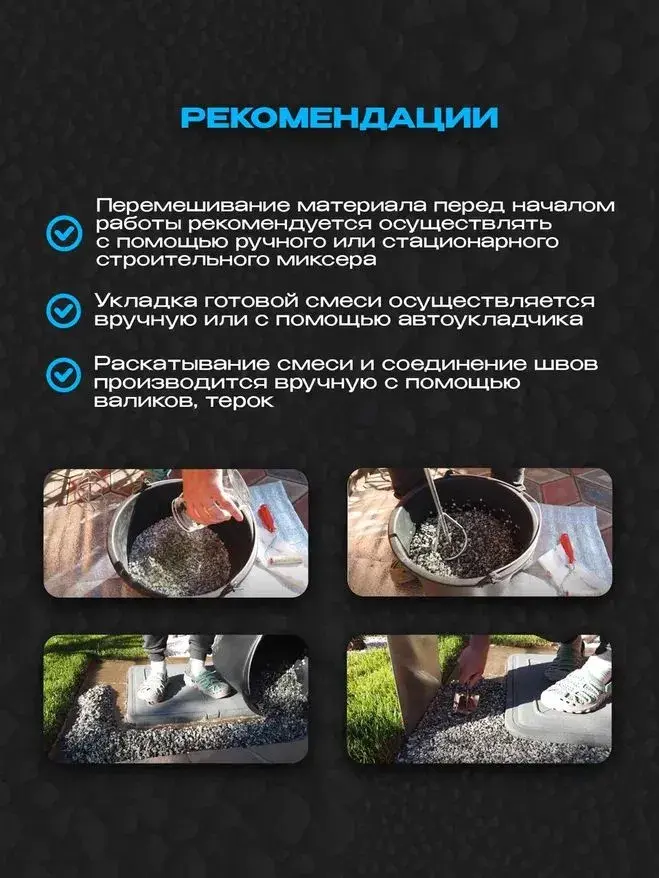 РЕКОМЕНДАЦИИ

Перемешивание материала перед началом работы рекомендуется осуществлять с помощью ручного или стационарного строительного миксера

Укладка готовой смеси осуществляется вручную или с помощью автоукладчика

Раскатывание смеси и соединение швов производится вручную с помощью валиков, терок